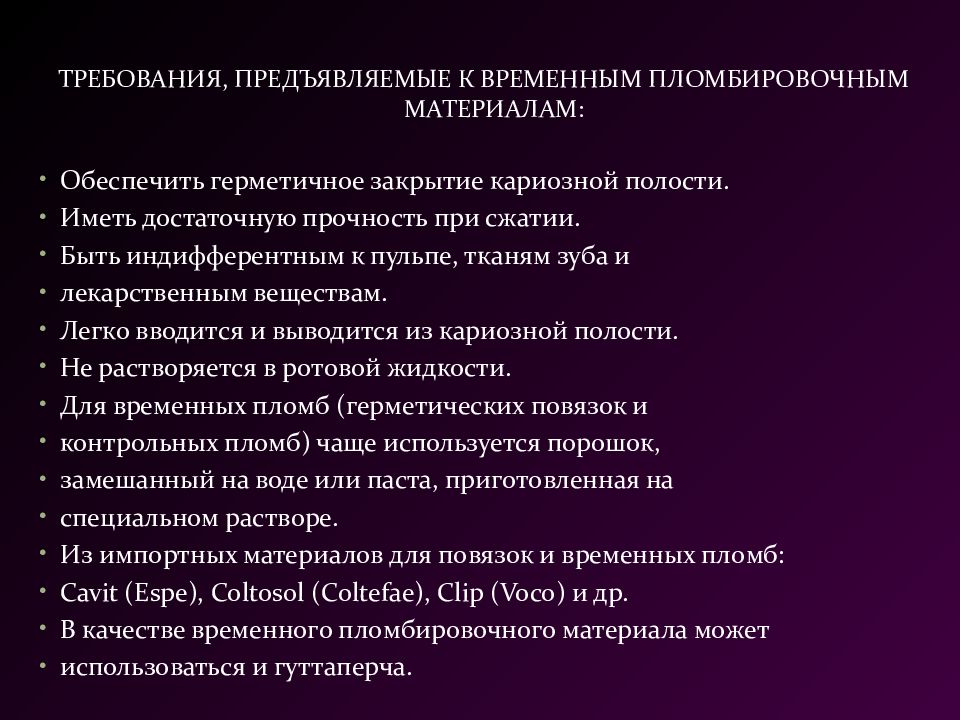 ТРЕБОВАНИЯ, ПРЕДЪЯВЛЯЕМЫЕ К ВРЕМЕННЫМ ПЛОМБИРОВОЧНЫМ МАТЕРИАЛАМ:

• Обеспечить герметичное закрытие кариозной полости.
• Иметь достаточную прочность при сжатии.
• Быть индифферентным к пульпе, тканям зуба и
• лекарственным веществам.
• Легко вводится и выводится из кариозной полости.
• Не растворяется в ротовой жидкости.
• Для временных пломб (герметических повязок и
• контрольных пломб) чаще используется порошок,
• замешанный на воде или паста, приготовленная на
• специальном растворе.
• Из импортных материалов для повязок и временных пломб:
• Cavit (Espe), Coltosol (Coltefae), Clip (Voco) и др.
• В качестве временного пломбировочного материала может
• использоваться и гуттаперча.